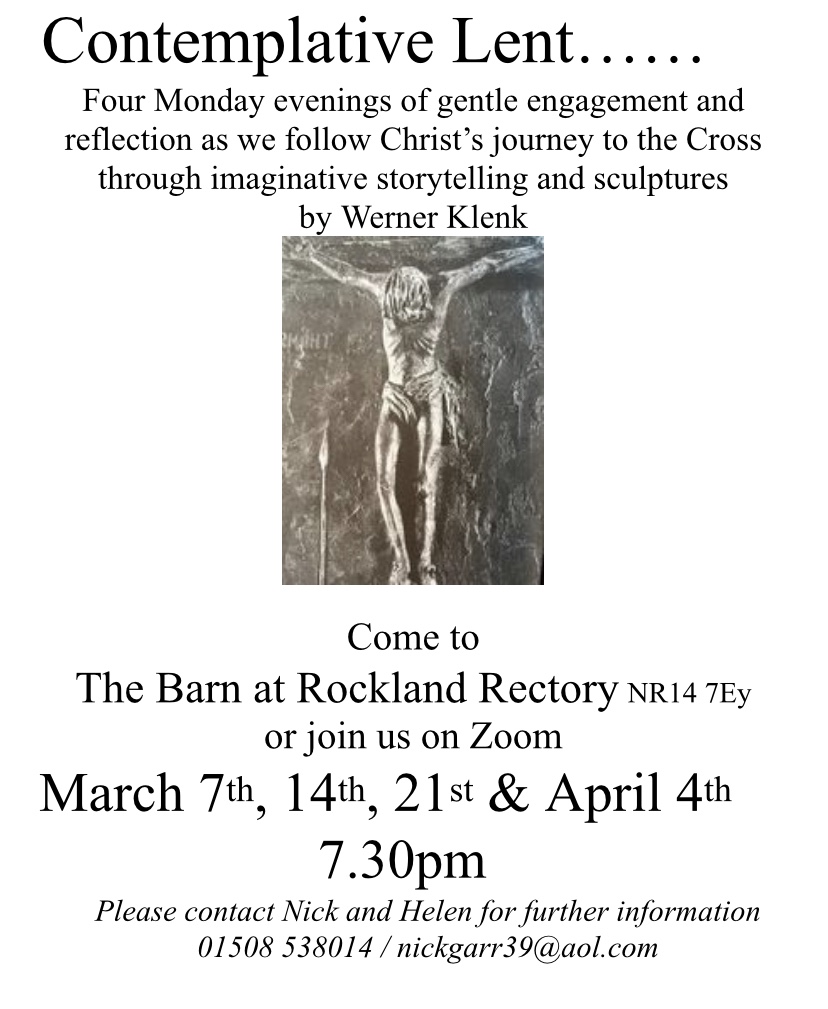 Contemplative Lent……

Four Monday evenings of gentle engagement and reflection as we follow Christ's journey to the Cross through imaginative storytelling and sculptures by Werner Klenk

Come to
The Barn at Rockland Rectory NR14 7Ey
or join us on Zoom

March 7th, 14th, 21st & April 4th
7.30pm

Please contact Nick and Helen for further information
01508 538014 / nickgarr39@aol.com